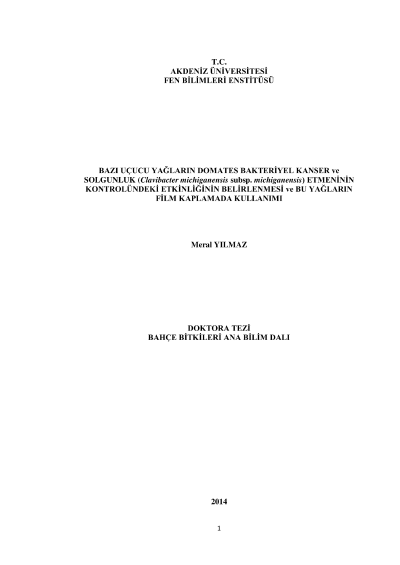 T.C.
AKDENİZ ÜNİVERSİTESİ
FEN BİLİMLERİ ENSTİTÜSÜ

BAZI UÇUCU YAĞLARIN DOMATES BAKTERİYEL KANSER ve SOLGUNLUK (Clavibacter michiganensis subsp. michiganensis) ETMENİNİN KONTROLÜNDEKİ ETKİNLİĞİNİN BELİRLENMESİ ve BU YAĞLARIN FİLM KAPLAMADA KULLANIMI

Meral YILMAZ

DOKTORA TEZİ
BAHÇE BİTKİLERİ ANA BİLİM DALI

2014

1